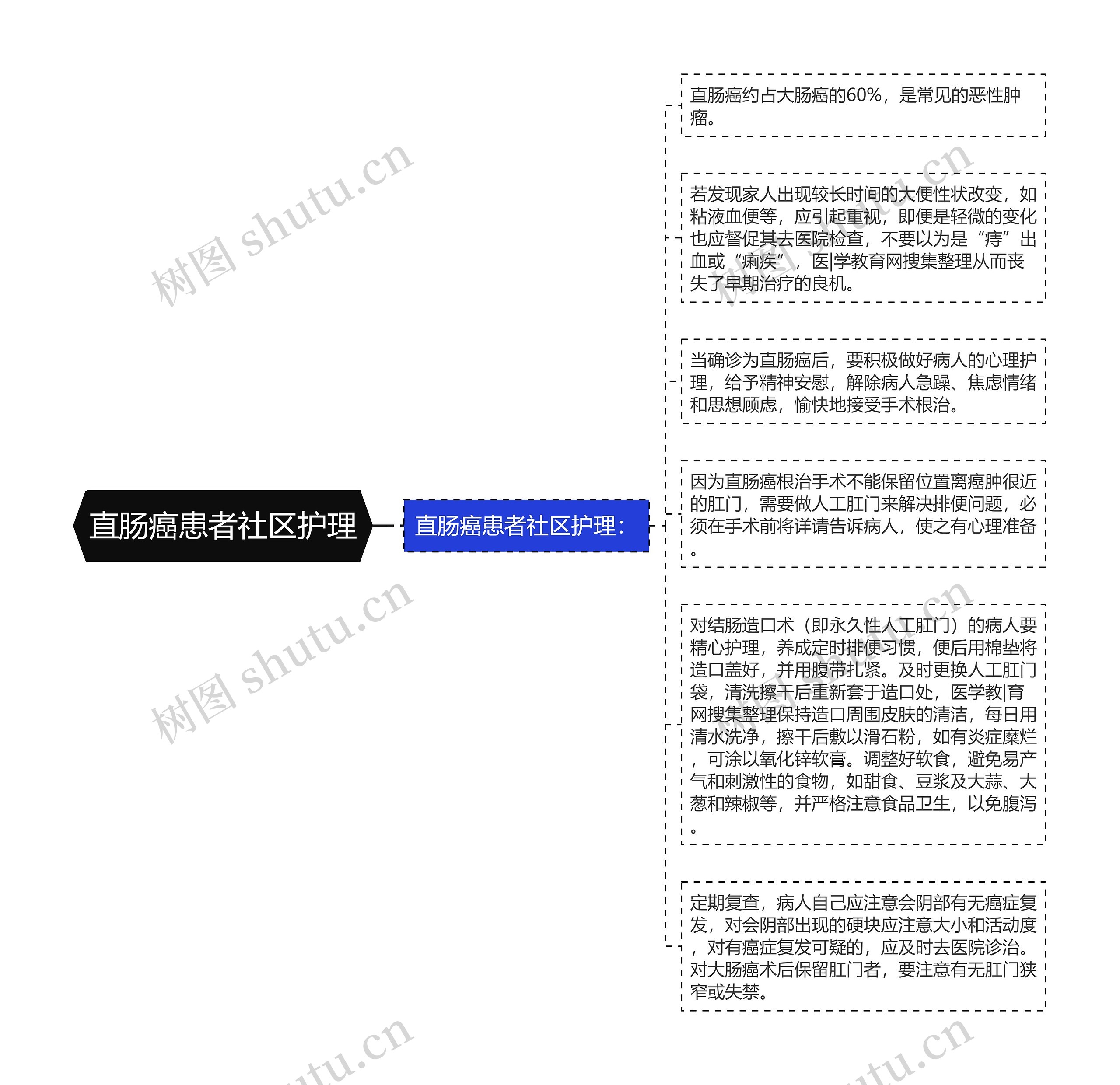 直肠癌患者社区护理

直肠癌患者社区护理：

直肠癌约占大肠癌的60%，是常见的恶性肿瘤。

若发现家人出现较长时间的大便性状改变，如粘液血便等，应引起重视，即便是轻微的变化也应督促其去医院检查，不要以为是“痔”出血或“痢疾”，医|学教育网搜集整理从而丧失了早期治疗的良机。

当确诊为直肠癌后，要积极做好病人的心理护理，给予精神安慰，解除病人急躁、焦虑情绪和思想顾虑，愉快地接受手术根治。

因为直肠癌根治手术不能保留位置离癌肿很近的肛门，需要做人工肛门来解决排便问题，必须在手术前将详请告诉病人，使之有心理准备。

对结肠造口术（即永久性人工肛门）的病人要精心护理，养成定时排便习惯，便后用棉垫将造口盖好，并用腹带扎紧。及时更换人工肛门袋，清洗擦干后重新套于造口处，医学教|育网搜集整理保持造口周围皮肤的清洁，每日用清水洗净，擦干后敷以滑石粉，如有炎症糜烂，可涂以氧化锌软膏。调整好软食，避免易产气和刺激性的食物，如甜食、豆浆及大蒜、大葱和辣椒等，并严格注意食品卫生，以免腹泻。

定期复查，病人自己应注意会阴部有无癌症复发，对会阴部出现的硬块应注意大小和活动度，对有癌症复发可疑的，应及时去医院诊治。对大肠癌术后保留肛门者，要注意有无肛门狭窄或失禁。

树图 shutu.cn